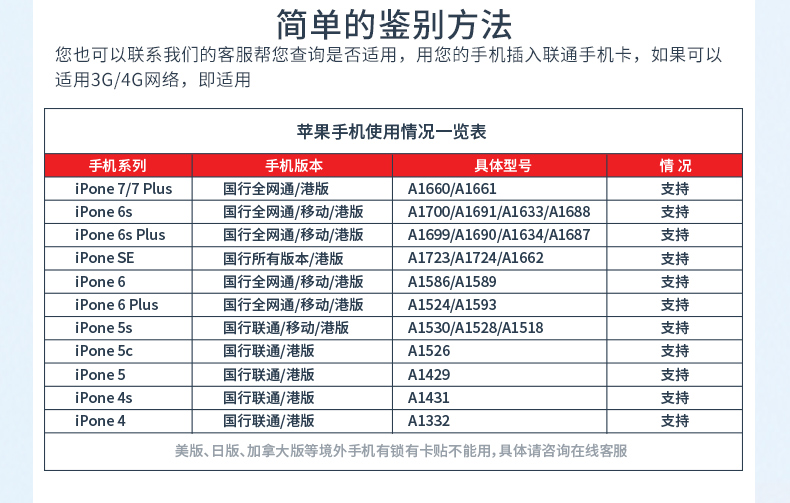 简单的鉴别方法

您也可以联系我们的客服帮您查询是否适用，用您的手机插入联通手机卡，如果可以适用3G/4G网络，即适用

苹果手机使用情况一览表

| 手机系列 | 手机版本 | 具体型号 | 情 况 |
|---|---|---|---|
| iPone 7/7 Plus | 国行全网通/港版 | A1660/A1661 | 支持 |
| iPone 6s | 国行全网通/移动/港版 | A1700/A1691/A1633/A1688 | 支持 |
| iPone 6s Plus | 国行全网通/移动/港版 | A1699/A1690/A1634/A1687 | 支持 |
| iPone SE | 国行所有版本/港版 | A1723/A1724/A1662 | 支持 |
| iPone 6 | 国行全网通/移动/港版 | A1586/A1589 | 支持 |
| iPone 6 Plus | 国行全网通/移动/港版 | A1524/A1593 | 支持 |
| iPone 5s | 国行联通/移动/港版 | A1530/A1528/A1518 | 支持 |
| iPone 5c | 国行联通/港版 | A1526 | 支持 |
| iPone 5 | 国行联通/港版 | A1429 | 支持 |
| iPone 4s | 国行联通/港版 | A1431 | 支持 |
| iPone 4 | 国行联通/港版 | A1332 | 支持 |

美版、日版、加拿大版等境外手机有锁有卡贴不能用，具体请咨询在线客服